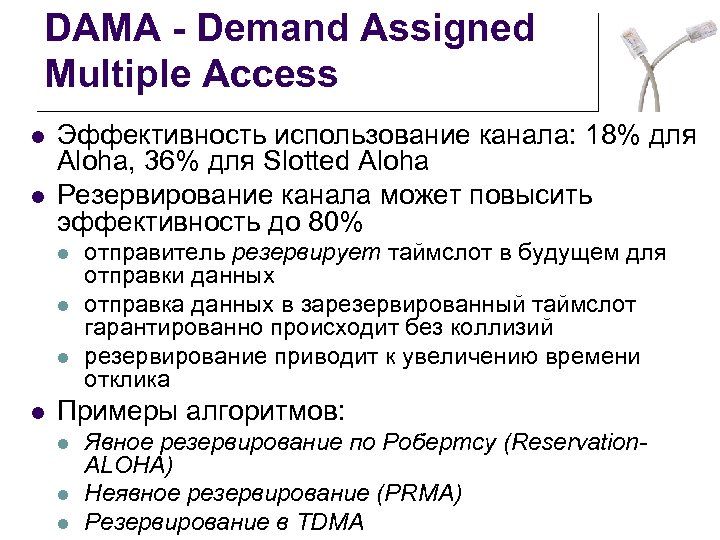 DAMA - Demand Assigned Multiple Access

• Эффективность использование канала: 18% для Aloha, 36% для Slotted Aloha
• Резервирование канала может повысить эффективность до 80%
• отправитель резервирует таймслот в будущем для отправки данных
• отправка данных в зарезервированный таймслот гарантированно происходит без коллизий
• резервирование приводит к увеличению времени отклика
• Примеры алгоритмов:
• Явное резервирование по Робертсу (Reservation-ALOHA)
• Неявное резервирование (PRMA)
• Резервирование в TDMA